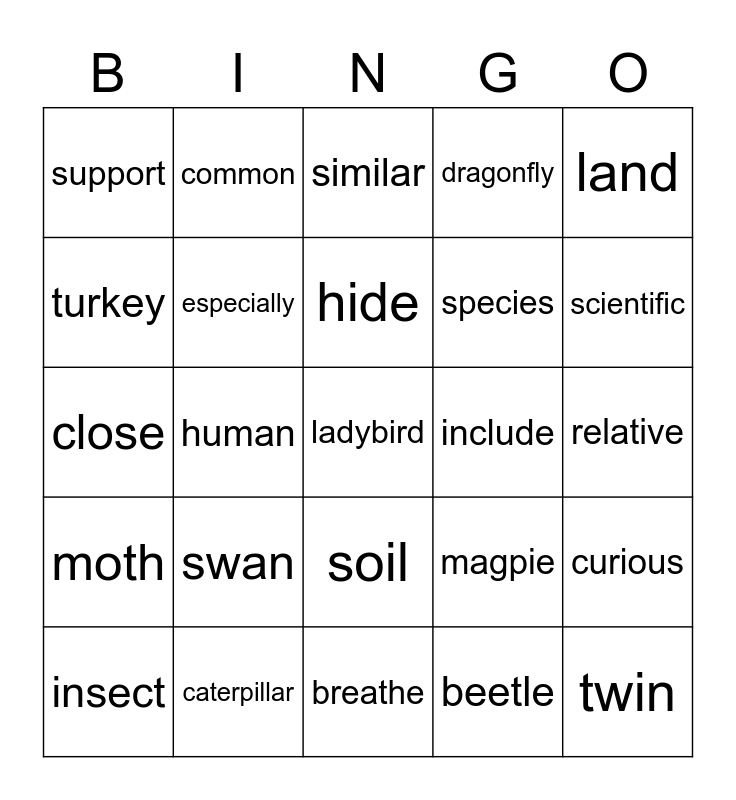 | B | I | N | G | O |
|---|---|---|---|---|
| support | common | similar | dragonfly | land |
| turkey | especially | hide | species | scientific |
| close | human | ladybird | include | relative |
| moth | swan | soil | magpie | curious |
| insect | caterpillar | breathe | beetle | twin |